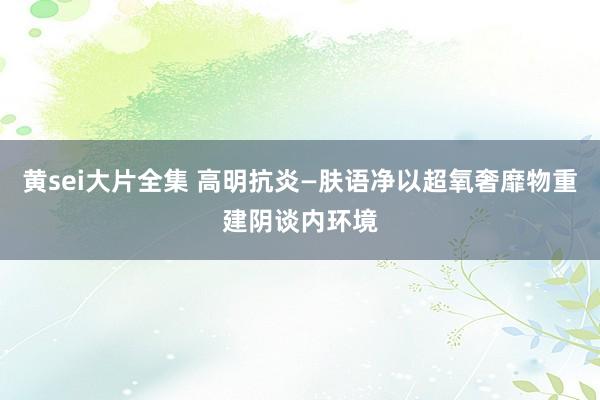 黄sei大片全集 高明抗炎—肤语净以超氧奢靡物重建阴谈内环境